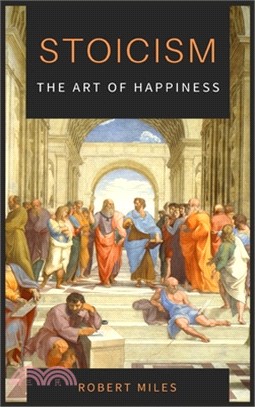 STOICISM

THE ART OF HAPPINESS

ROBERT MILES